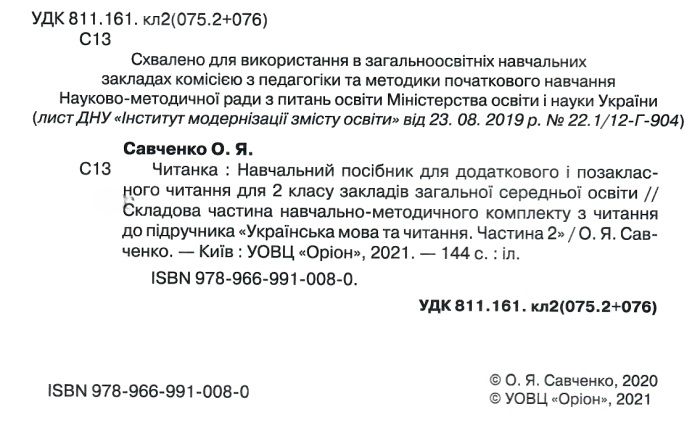 УДК 811.161. кл2(075.2+076)
С13

Схвалено для використання в загальноосвітніх навчальних закладах комісією з педагогіки та методики початкового навчання Науково-методичної ради з питань освіти Міністерства освіти і науки України (лист ДНУ «Інститут модернізації змісту освіти» від 23. 08. 2019 р. № 22.1/12-Г-904)

Савченко О. Я.

С13 Читанка : Навчальний посібник для додаткового і позакласного читання для 2 класу закладів загальної середньої освіти // Складова частина навчально-методичного комплекту з читання до підручника «Українська мова та читання. Частина 2» / О. Я. Савченко. — Київ : УОВЦ «Оріон», 2021. — 144 с. : іл.

ISBN 978-966-991-008-0.

УДК 811.161. кл2(075.2+076)

ISBN 978-966-991-008-0

© О. Я. Савченко, 2020
© УОВЦ «Оріон», 2021